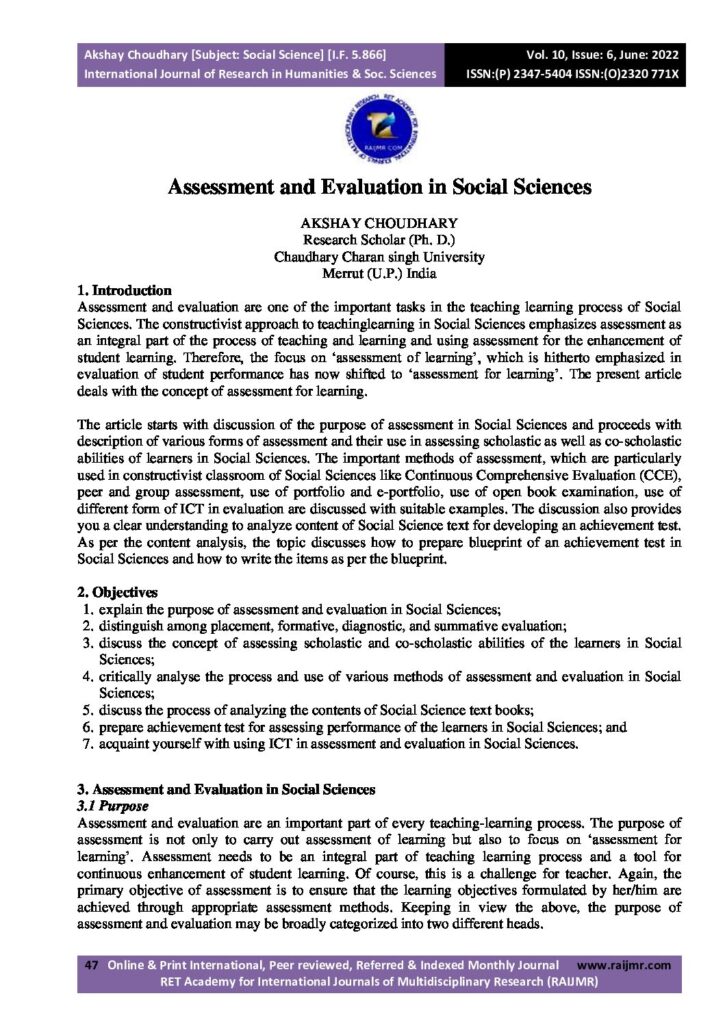 Akshay Choudhary [Subject: Social Science] [I.F. 5.866]
International Journal of Research in Humanities & Soc. Sciences

Vol. 10, Issue: 6, June: 2022
ISSN:(P) 2347-5404 ISSN:(O)2320 771X

RAIJMR.COM

Assessment and Evaluation in Social Sciences

AKSHAY CHOUDHARY
Research Scholar (Ph. D.)
Chaudhary Charan singh University
Merrut (U.P.) India

1. Introduction
Assessment and evaluation are one of the important tasks in the teaching learning process of Social Sciences. The constructivist approach to teachinglearning in Social Sciences emphasizes assessment as an integral part of the process of teaching and learning and using assessment for the enhancement of student learning. Therefore, the focus on 'assessment of learning', which is hitherto emphasized in evaluation of student performance has now shifted to 'assessment for learning'. The present article deals with the concept of assessment for learning.

The article starts with discussion of the purpose of assessment in Social Sciences and proceeds with description of various forms of assessment and their use in assessing scholastic as well as co-scholastic abilities of learners in Social Sciences. The important methods of assessment, which are particularly used in constructivist classroom of Social Sciences like Continuous Comprehensive Evaluation (CCE), peer and group assessment, use of portfolio and e-portfolio, use of open book examination, use of different form of ICT in evaluation are discussed with suitable examples. The discussion also provides you a clear understanding to analyze content of Social Science text for developing an achievement test. As per the content analysis, the topic discusses how to prepare blueprint of an achievement test in Social Sciences and how to write the items as per the blueprint.

2. Objectives
1. explain the purpose of assessment and evaluation in Social Sciences;
2. distinguish among placement, formative, diagnostic, and summative evaluation;
3. discuss the concept of assessing scholastic and co-scholastic abilities of the learners in Social Sciences;
4. critically analyse the process and use of various methods of assessment and evaluation in Social Sciences;
5. discuss the process of analyzing the contents of Social Science text books;
6. prepare achievement test for assessing performance of the learners in Social Sciences; and
7. acquaint yourself with using ICT in assessment and evaluation in Social Sciences.

3. Assessment and Evaluation in Social Sciences
3.1 Purpose
Assessment and evaluation are an important part of every teaching-learning process. The purpose of assessment is not only to carry out assessment of learning but also to focus on 'assessment for learning'. Assessment needs to be an integral part of teaching learning process and a tool for continuous enhancement of student learning. Of course, this is a challenge for teacher. Again, the primary objective of assessment is to ensure that the learning objectives formulated by her/him are achieved through appropriate assessment methods. Keeping in view the above, the purpose of assessment and evaluation may be broadly categorized into two different heads.

47 Online & Print International, Peer reviewed, Referred & Indexed Monthly Journal www.raijmr.com
RET Academy for International Journals of Multidisciplinary Research (RAIJMR)